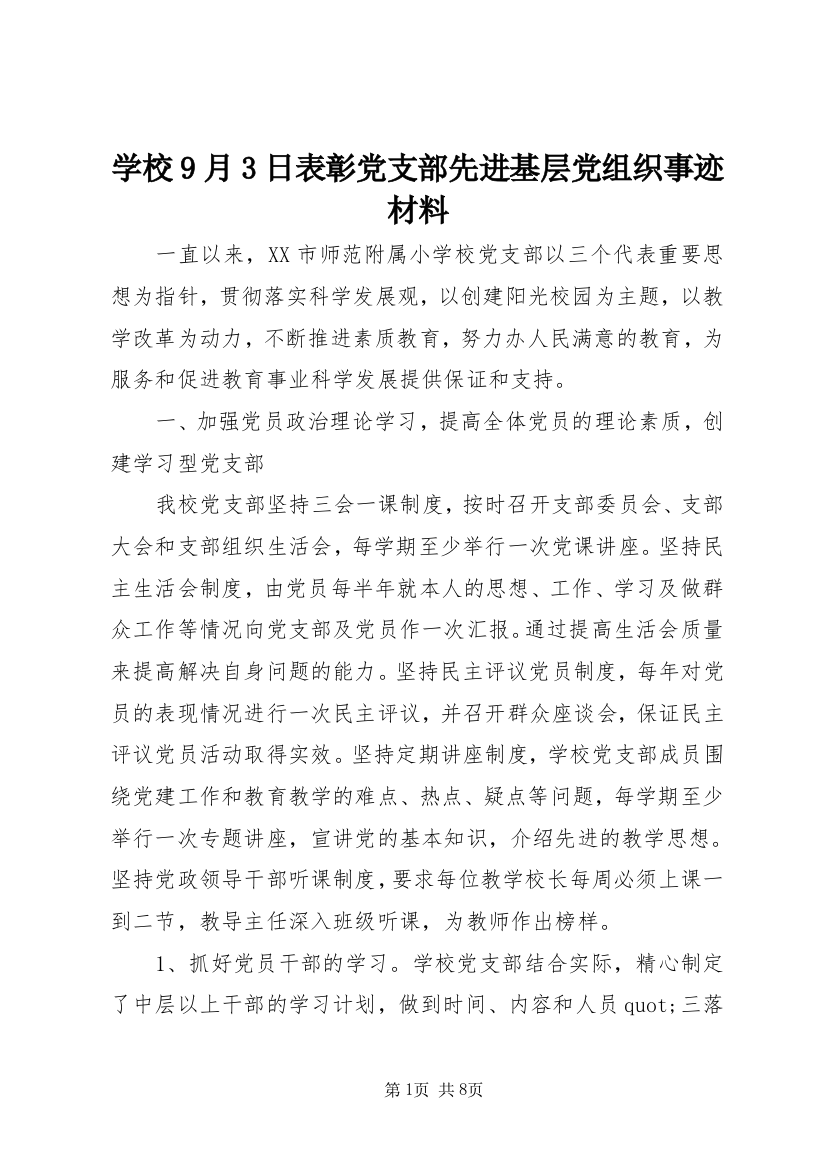 学校9月3日表彰党支部先进基层党组织事迹材料

一直以来，XX市师范附属小学校党支部以三个代表重要思想为指针，贯彻落实科学发展观，以创建阳光校园为主题，以教学改革为动力，不断推进素质教育，努力办人民满意的教育，为服务和促进教育事业科学发展提供保证和支持。

一、加强党员政治理论学习，提高全体党员的理论素质，创建学习型党支部

我校党支部坚持三会一课制度，按时召开支部委员会、支部大会和支部组织生活会，每学期至少举行一次党课讲座。坚持民主生活会制度，由党员每半年就本人的思想、工作、学习及做群众工作等情况向党支部及党员作一次汇报。通过提高生活会质量来提高解决自身问题的能力。坚持民主评议党员制度，每年对党员的表现情况进行一次民主评议，并召开群众座谈会，保证民主评议党员活动取得实效。坚持定期讲座制度，学校党支部成员围绕党建工作和教育教学的难点、热点、疑点等问题，每学期至少举行一次专题讲座，宣讲党的基本知识，介绍先进的教学思想。坚持党政领导干部听课制度，要求每位教学校长每周必须上课一到二节，教导主任深入班级听课，为教师作出榜样。

1、抓好党员干部的学习。学校党支部结合实际，精心制定了中层以上干部的学习计划，做到时间、内容和人员quot;三落

第1页 共8页